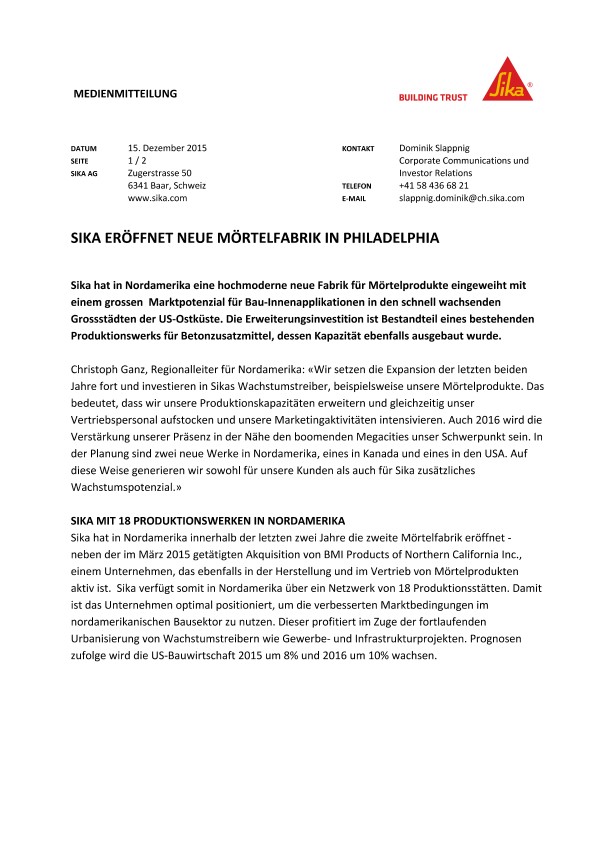 MEDIENMITTEILUNG

BUILDING TRUST

Sika®

DATUM 15. Dezember 2015
SEITE 1 / 2
SIKA AG Zugerstrasse 50
6341 Baar, Schweiz
www.sika.com

KONTAKT Dominik Slappnig
Corporate Communications und Investor Relations
TELEFON +41 58 436 68 21
E-MAIL slappnig.dominik@ch.sika.com

SIKA ERÖFFNET NEUE MÖRTELFABRIK IN PHILADELPHIA

Sika hat in Nordamerika eine hochmoderne neue Fabrik für Mörtelprodukte eingeweiht mit einem grossen Marktpotenzial für Bau-Innenapplikationen in den schnell wachsenden Grossstädten der US-Ostküste. Die Erweiterungsinvestition ist Bestandteil eines bestehenden Produktionswerks für Betonzusatzmittel, dessen Kapazität ebenfalls ausgebaut wurde.

Christoph Ganz, Regionalleiter für Nordamerika: «Wir setzen die Expansion der letzten beiden Jahre fort und investieren in Sikas Wachstumstreiber, beispielsweise unsere Mörtelprodukte. Das bedeutet, dass wir unsere Produktionskapazitäten erweitern und gleichzeitig unser Vertriebspersonal aufstocken und unsere Marketingaktivitäten intensivieren. Auch 2016 wird die Verstärkung unserer Präsenz in der Nähe den boomenden Megacities unser Schwerpunkt sein. In der Planung sind zwei neue Werke in Nordamerika, eines in Kanada und eines in den USA. Auf diese Weise generieren wir sowohl für unsere Kunden als auch für Sika zusätzliches Wachstumspotenzial.»

SIKA MIT 18 PRODUKTIONSWERKEN IN NORDAMERIKA
Sika hat in Nordamerika innerhalb der letzten zwei Jahre die zweite Mörtelfabrik eröffnet - neben der im März 2015 getätigten Akquisition von BMI Products of Northern California Inc., einem Unternehmen, das ebenfalls in der Herstellung und im Vertrieb von Mörtelprodukten aktiv ist. Sika verfügt somit in Nordamerika über ein Netzwerk von 18 Produktionsstätten. Damit ist das Unternehmen optimal positioniert, um die verbesserten Marktbedingungen im nordamerikanischen Bausektor zu nutzen. Dieser profitiert im Zuge der fortlaufenden Urbanisierung von Wachstumstreibern wie Gewerbe- und Infrastrukturprojekten. Prognosen zufolge wird die US-Bauwirtschaft 2015 um 8% und 2016 um 10% wachsen.